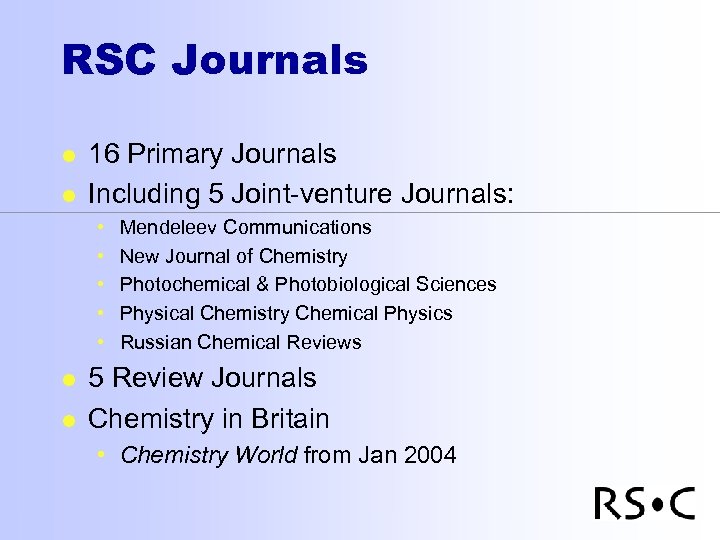 RSC Journals

• 16 Primary Journals
• Including 5 Joint-venture Journals:
• Mendeleev Communications
• New Journal of Chemistry
• Photochemical & Photobiological Sciences
• Physical Chemistry Chemical Physics
• Russian Chemical Reviews
• 5 Review Journals
• Chemistry in Britain
• Chemistry World from Jan 2004

RS•C